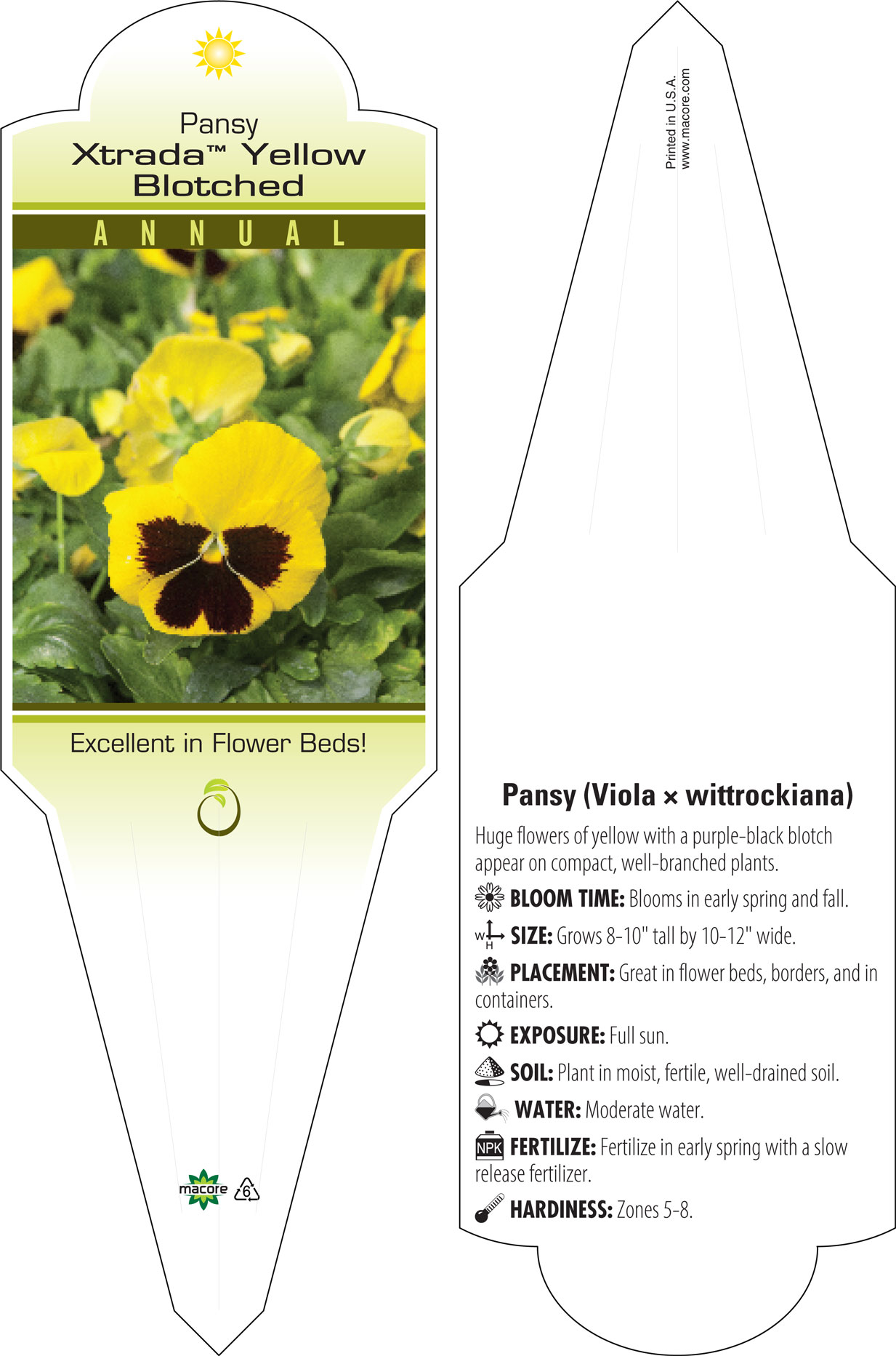 Pansy
Xtrada™ Yellow Blotched

ANNUAL

Excellent in Flower Beds!

macore 6

Printed in U.S.A.
www.macore.com

Pansy (Viola × wittrockiana)

Huge flowers of yellow with a purple-black blotch appear on compact, well-branched plants.

BLOOM TIME: Blooms in early spring and fall.

W H SIZE: Grows 8-10" tall by 10-12" wide.

PLACEMENT: Great in flower beds, borders, and in containers.

EXPOSURE: Full sun.

SOIL: Plant in moist, fertile, well-drained soil.

WATER: Moderate water.

NPK FERTILIZE: Fertilize in early spring with a slow release fertilizer.

HARDINESS: Zones 5-8.